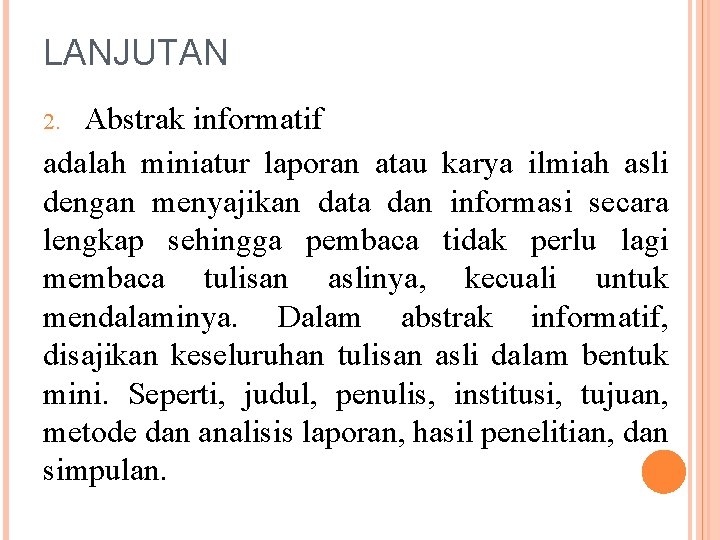 LANJUTAN

2. Abstrak informatif

adalah miniatur laporan atau karya ilmiah asli dengan menyajikan data dan informasi secara lengkap sehingga pembaca tidak perlu lagi membaca tulisan aslinya, kecuali untuk mendalaminya. Dalam abstrak informatif, disajikan keseluruhan tulisan asli dalam bentuk mini. Seperti, judul, penulis, institusi, tujuan, metode dan analisis laporan, hasil penelitian, dan simpulan.